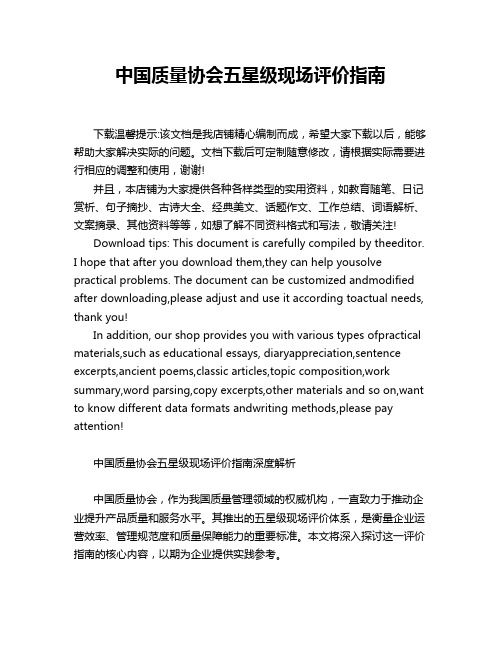 中国质量协会五星级现场评价指南

下载温馨提示:该文档是我店铺精心编制而成，希望大家下载以后，能够帮助大家解决实际的问题。文档下载后可定制随意修改，请根据实际需要进行相应的调整和使用，谢谢!

并且，本店铺为大家提供各种各样类型的实用资料，如教育随笔、日记赏析、句子摘抄、古诗大全、经典美文、话题作文、工作总结、词语解析、文案摘录、其他资料等等，如想了解不同资料格式和写法，敬请关注!

Download tips: This document is carefully compiled by theeditor. I hope that after you download them,they can help yousolve practical problems. The document can be customized andmodified after downloading,please adjust and use it according toactual needs, thank you!

In addition, our shop provides you with various types ofpractical materials,such as educational essays, diaryappreciation,sentence excerpts,ancient poems,classic articles,topic composition,work summary,word parsing,copy excerpts,other materials and so on,want to know different data formats andwriting methods,please pay attention!

中国质量协会五星级现场评价指南深度解析

中国质量协会，作为我国质量管理领域的权威机构，一直致力于推动企业提升产品质量和服务水平。其推出的五星级现场评价体系，是衡量企业运营效率、管理规范度和质量保障能力的重要标准。本文将深入探讨这一评价指南的核心内容，以期为企业提供实践参考。